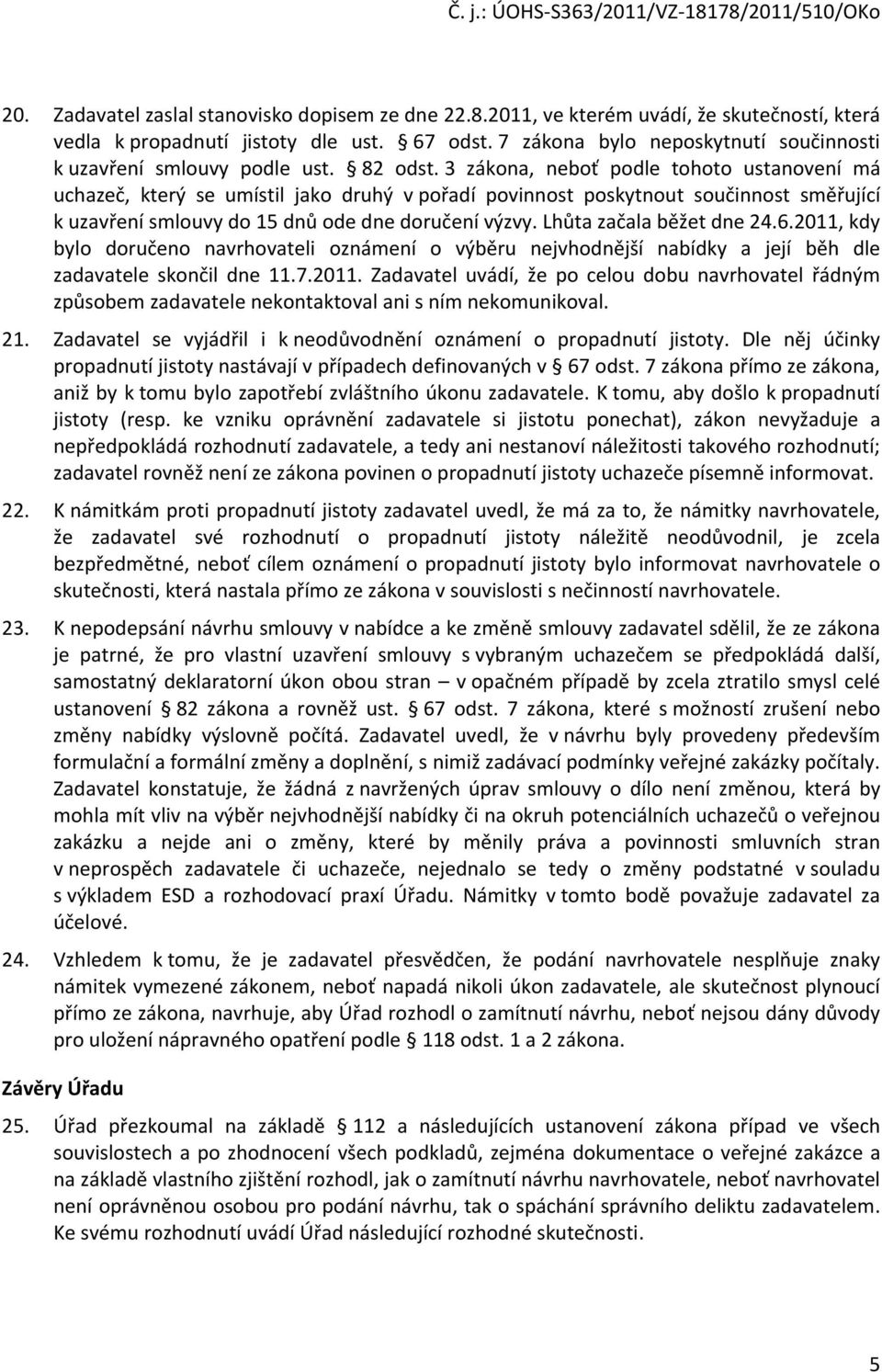 Č. j.: ÚOHS-S363/2011/VZ-18178/2011/510/OKo

20. Zadavatel zaslal stanovisko dopisem ze dne 22.8.2011, ve kterém uvádí, že skutečností, která vedla k propadnutí jistoty dle ust. § 67 odst. 7 zákona bylo neposkytnutí součinnosti k uzavření smlouvy podle ust. § 82 odst. 3 zákona, neboť podle tohoto ustanovení má uchazeč, který se umístil jako druhý v pořadí povinnost poskytnout součinnost směřující k uzavření smlouvy do 15 dnů ode dne doručení výzvy. Lhůta začala běžet dne 24.6.2011, kdy bylo doručeno navrhovateli oznámení o výběru nejvhodnější nabídky a její běh dle zadavatele skončil dne 11.7.2011. Zadavatel uvádí, že po celou dobu navrhovatel řádným způsobem zadavatele nekontaktoval ani s ním nekomunikoval.

21. Zadavatel se vyjádřil i k neodůvodnění oznámení o propadnutí jistoty. Dle něj účinky propadnutí jistoty nastávají v případech definovaných v § 67 odst. 7 zákona přímo ze zákona, aniž by k tomu bylo zapotřebí zvláštního úkonu zadavatele. K tomu, aby došlo k propadnutí jistoty (resp. ke vzniku oprávnění zadavatele si jistotu ponechat), zákon nevyžaduje a nepředpokládá rozhodnutí zadavatele, a tedy ani nestanoví náležitosti takového rozhodnutí; zadavatel rovněž není ze zákona povinen o propadnutí jistoty uchazeče písemně informovat.

22. K námitkám proti propadnutí jistoty zadavatel uvedl, že má za to, že námitky navrhovatele, že zadavatel své rozhodnutí o propadnutí jistoty náležitě neodůvodnil, je zcela bezpředmětné, neboť cílem oznámení o propadnutí jistoty bylo informovat navrhovatele o skutečnosti, která nastala přímo ze zákona v souvislosti s nečinností navrhovatele.

23. K nepodepsání návrhu smlouvy v nabídce a ke změně smlouvy zadavatel sdělil, že ze zákona je patrné, že pro vlastní uzavření smlouvy s vybraným uchazečem se předpokládá další, samostatný deklaratorní úkon obou stran – v opačném případě by zcela ztratilo smysl celé ustanovení § 82 zákona a rovněž ust. § 67 odst. 7 zákona, které s možností zrušení nebo změny nabídky výslovně počítá. Zadavatel uvedl, že v návrhu byly provedeny především formulační a formální změny a doplnění, s nimiž zadávací podmínky veřejné zakázky počítaly. Zadavatel konstatuje, že žádná z navržených úprav smlouvy o dílo není změnou, která by mohla mít vliv na výběr nejvhodnější nabídky či na okruh potenciálních uchazečů o veřejnou zakázku a nejde ani o změny, které by měnily práva a povinnosti smluvních stran v neprospěch zadavatele či uchazeče, nejednalo se tedy o změny podstatné v souladu s výkladem ESD a rozhodovací praxí Úřadu. Námitky v tomto bodě považuje zadavatel za účelové.

24. Vzhledem k tomu, že je zadavatel přesvědčen, že podání navrhovatele nesplňuje znaky námitek vymezené zákonem, neboť napadá nikoli úkon zadavatele, ale skutečnost plynoucí přímo ze zákona, navrhuje, aby Úřad rozhodl o zamítnutí návrhu, neboť nejsou dány důvody pro uložení nápravného opatření podle § 118 odst. 1 a 2 zákona.

Závěry Úřadu

25. Úřad přezkoumal na základě § 112 a následujících ustanovení zákona případ ve všech souvislostech a po zhodnocení všech podkladů, zejména dokumentace o veřejné zakázce a na základě vlastního zjištění rozhodl, jak o zamítnutí návrhu navrhovatele, neboť navrhovatel není oprávněnou osobou pro podání návrhu, tak o spáchání správního deliktu zadavatelem. Ke svému rozhodnutí uvádí Úřad následující rozhodné skutečnosti.

5